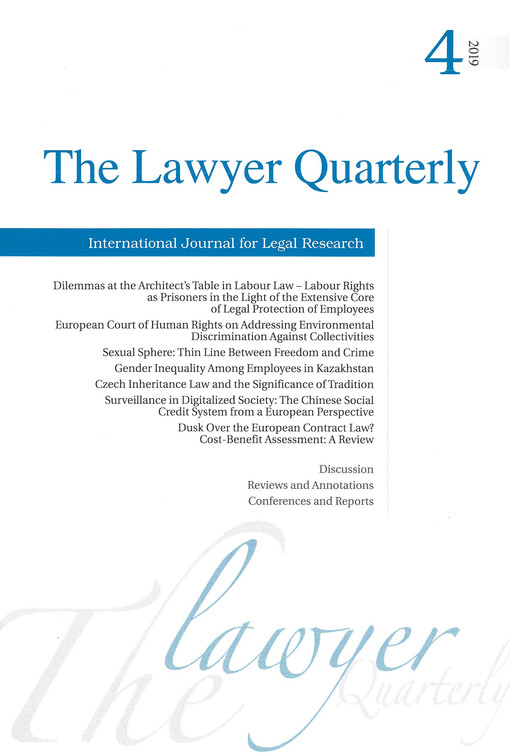 4 2019

The Lawyer Quarterly

International Journal for Legal Research

Dilemmas at the Architect's Table in Labour Law – Labour Rights as Prisoners in the Light of the Extensive Core of Legal Protection of Employees

European Court of Human Rights on Addressing Environmental Discrimination Against Collectivities

Sexual Sphere: Thin Line Between Freedom and Crime

Gender Inequality Among Employees in Kazakhstan

Czech Inheritance Law and the Significance of Tradition

Surveillance in Digitalized Society: The Chinese Social Credit System from a European Perspective

Dusk Over the European Contract Law? Cost-Benefit Assessment: A Review

Discussion

Reviews and Annotations

Conferences and Reports

The lawyer Quarterly